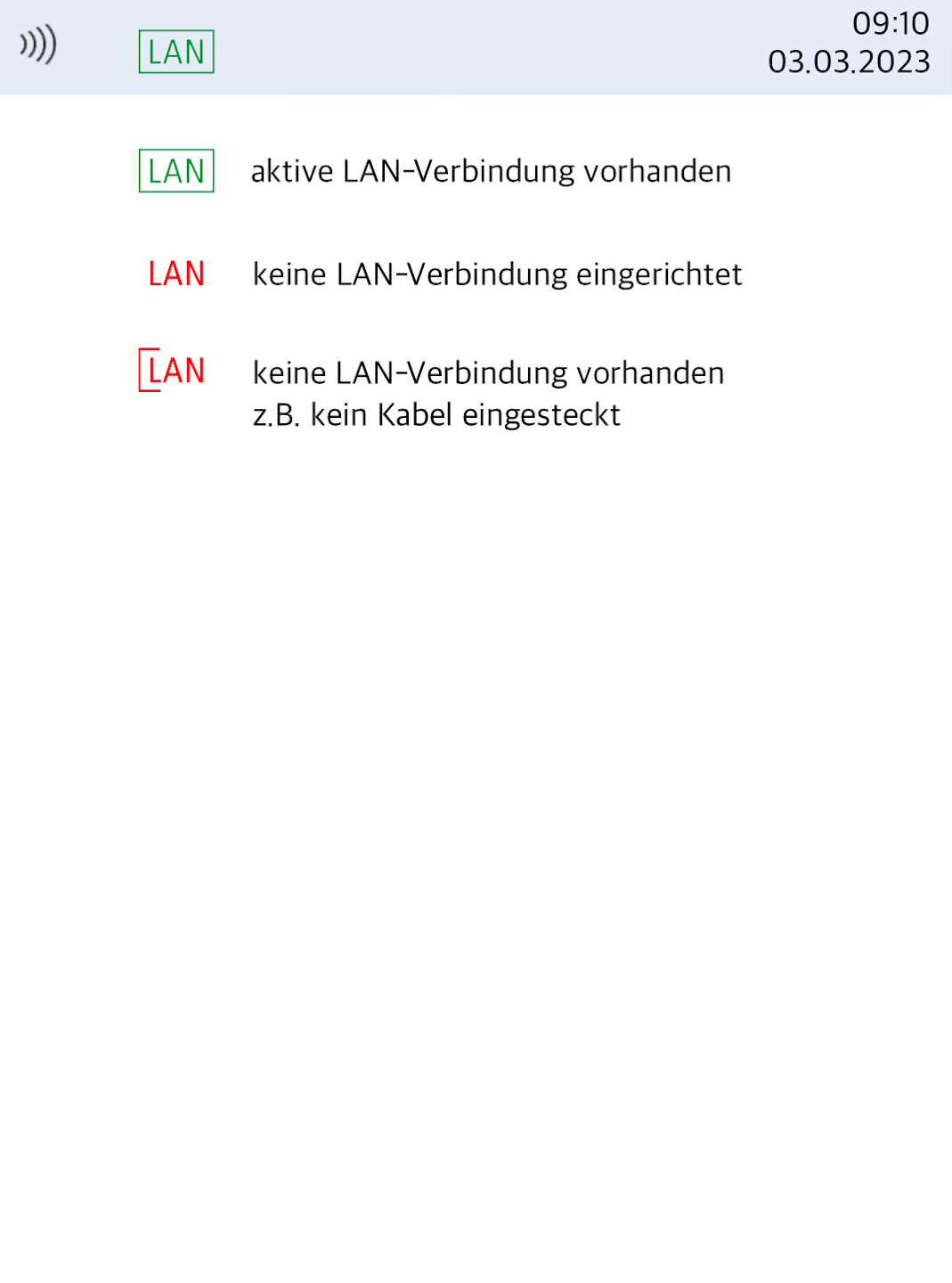 LAN
09:10
03.03.2023

LAN aktive LAN-Verbindung vorhanden

LAN keine LAN-Verbindung eingerichtet

LAN keine LAN-Verbindung vorhanden
z.B. kein Kabel eingesteckt